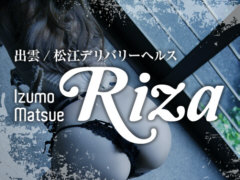 出雲 / 松江デリバリーヘルス

Izumo Matsue

Riza